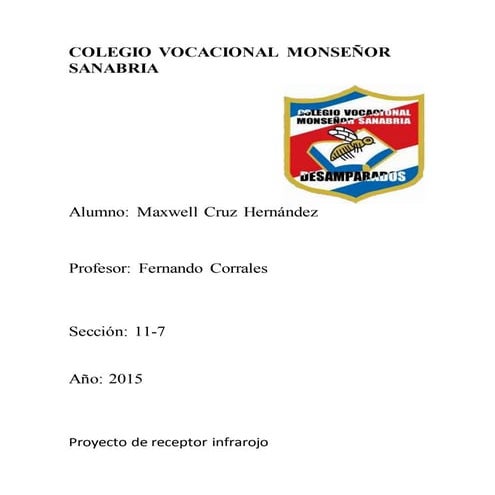 COLEGIO VOCACIONAL MONSEÑOR SANABRIA

COLEGIO VOCACIONAL
MONSEÑOR SANABRIA
DESAMPARADOS

Alumno: Maxwell Cruz Hernández

Profesor: Fernando Corrales

Sección: 11-7

Año: 2015

Proyecto de receptor infrarojo